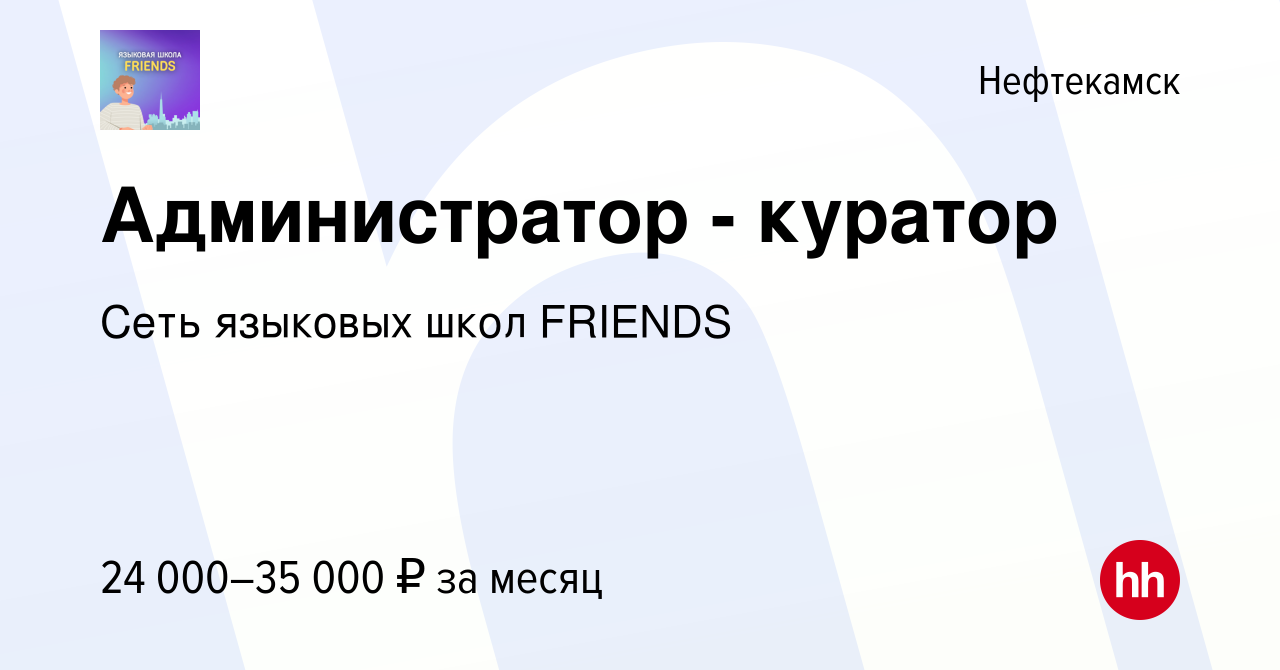 ЯЗЫКОВАЯ ШКОЛА
FRIENDS

Нефтекамск

Администратор - куратор

Сеть языковых школ FRIENDS

24 000–35 000 ₽ за месяц

hh